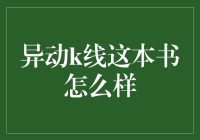 异动k线这本书怎么样